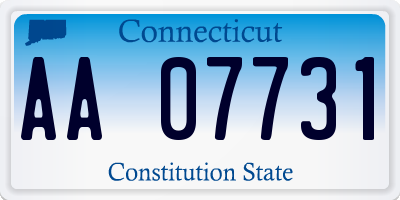 Connecticut

AA 07731

Constitution State